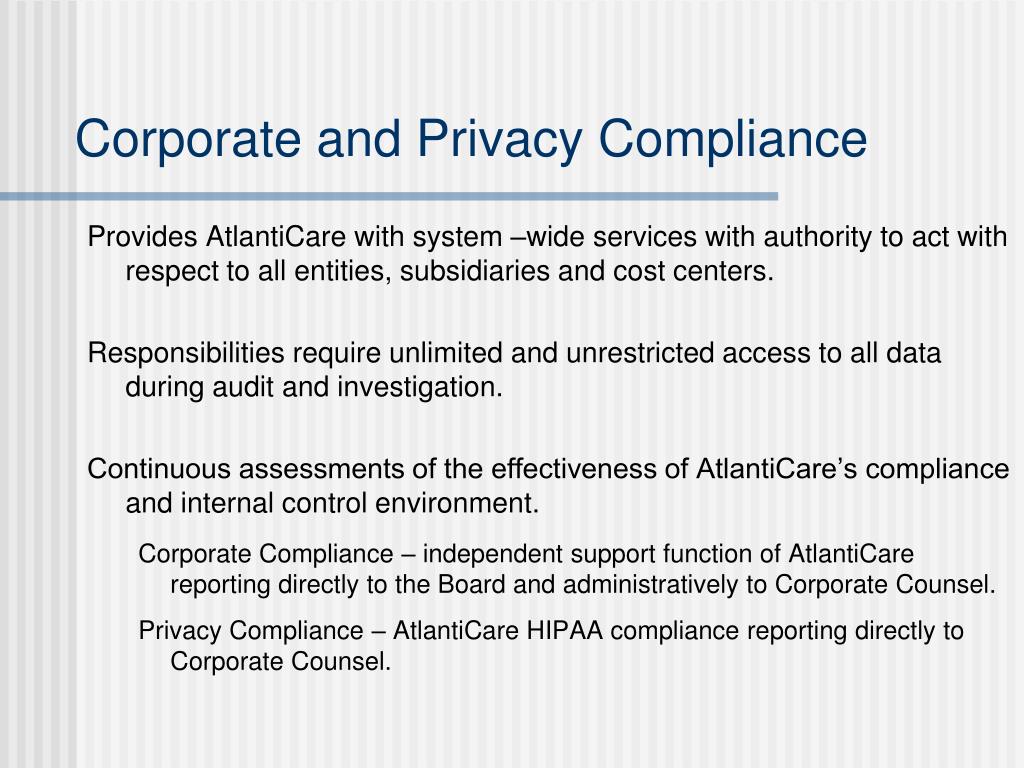 Corporate and Privacy Compliance

Provides AtlantiCare with system –wide services with authority to act with respect to all entities, subsidiaries and cost centers.

Responsibilities require unlimited and unrestricted access to all data during audit and investigation.

Continuous assessments of the effectiveness of AtlantiCare’s compliance and internal control environment.

Corporate Compliance – independent support function of AtlantiCare reporting directly to the Board and administratively to Corporate Counsel.

Privacy Compliance – AtlantiCare HIPAA compliance reporting directly to Corporate Counsel.